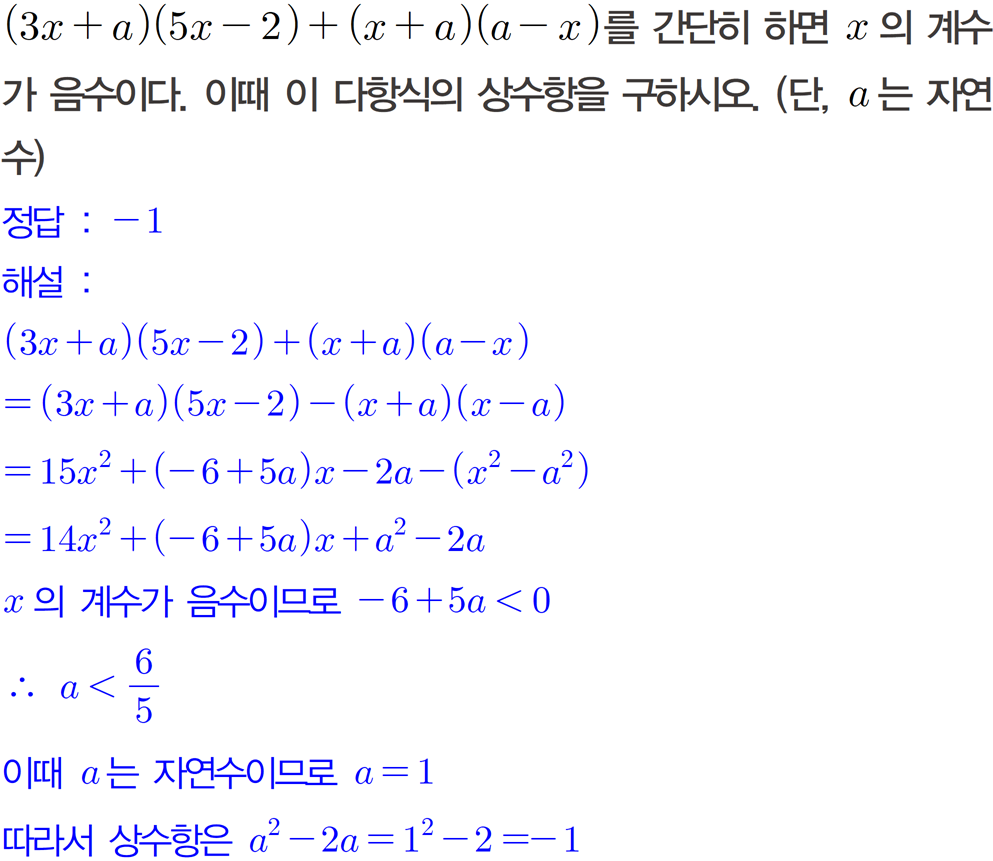 $(3x+a)(5x-2)+(x+a)(a-x)$를 간단히 하면 $x$의 계수가 음수이다. 이때 이 다항식의 상수항을 구하시오. (단, $a$는 자연수)

정답 : $-1$

해설 :

$(3x+a)(5x-2)+(x+a)(a-x)$

$=(3x+a)(5x-2)-(x+a)(x-a)$

$=15x^2+(-6+5a)x-2a-(x^2-a^2)$

$=14x^2+(-6+5a)x+a^2-2a$

$x$의 계수가 음수이므로 $-6+5a<0$

$\therefore a<\frac{6}{5}$

이때 $a$는 자연수이므로 $a=1$

따라서 상수항은 $a^2-2a=1^2-2=-1$